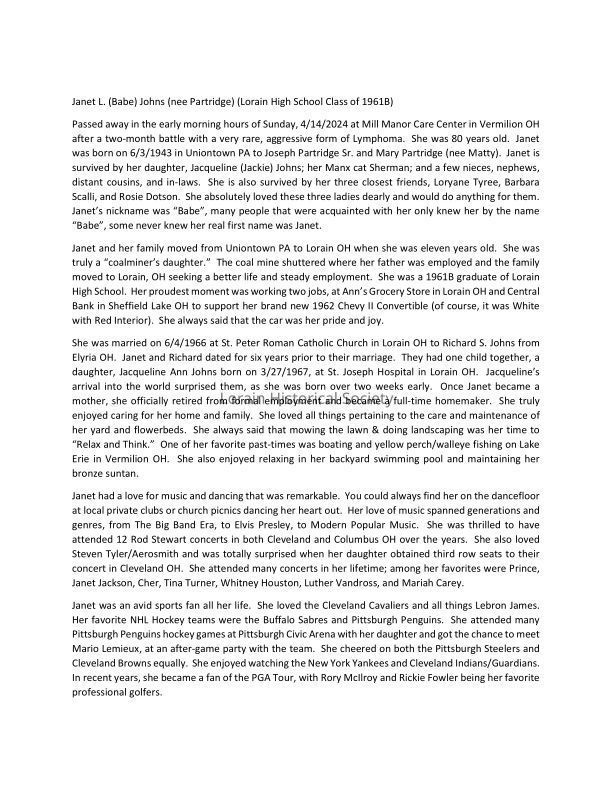 Janet L. (Babe) Johns (nee Partridge) (Lorain High School Class of 1961B)

Passed away in the early morning hours of Sunday, 4/14/2024 at Mill Manor Care Center in Vermilion OH after a two-month battle with a very rare, aggressive form of Lymphoma. She was 80 years old. Janet was born on 6/3/1943 in Uniontown PA to Joseph Partridge Sr. and Mary Partridge (nee Matty). Janet is survived by her daughter, Jacqueline (Jackie) Johns; her Manx cat Sherman; and a few nieces, nephews, distant cousins, and in-laws. She is also survived by her three closest friends, Loryane Tyree, Barbara Scalli, and Rosie Dotson. She absolutely loved these three ladies dearly and would do anything for them. Janet's nickname was "Babe", many people that were acquainted with her only knew her by the name "Babe", some never knew her real first name was Janet.

Janet and her family moved from Uniontown PA to Lorain OH when she was eleven years old. She was truly a "coalminer's daughter." The coal mine shuttered where her father was employed and the family moved to Lorain, OH seeking a better life and steady employment. She was a 1961B graduate of Lorain High School. Her proudest moment was working two jobs, at Ann's Grocery Store in Lorain OH and Central Bank in Sheffield Lake OH to support her brand new 1962 Chevy II Convertible (of course, it was White with Red Interior). She always said that the car was her pride and joy.

She was married on 6/4/1966 at St. Peter Roman Catholic Church in Lorain OH to Richard S. Johns from Elyria OH. Janet and Richard dated for six years prior to their marriage. They had one child together, a daughter, Jacqueline Ann Johns born on 3/27/1967, at St. Joseph Hospital in Lorain OH. Jacqueline's arrival into the world surprised them, as she was born over two weeks early. Once Janet became a mother, she officially retired from formal employment and became a full-time homemaker. She truly enjoyed caring for her home and family. She loved all things pertaining to the care and maintenance of her yard and flowerbeds. She always said that mowing the lawn & doing landscaping was her time to "Relax and Think." One of her favorite past-times was boating and yellow perch/walleye fishing on Lake Erie in Vermilion OH. She also enjoyed relaxing in her backyard swimming pool and maintaining her bronze suntan.

Lorain Historical Society

Janet had a love for music and dancing that was remarkable. You could always find her on the dancefloor at local private clubs or church picnics dancing her heart out. Her love of music spanned generations and genres, from The Big Band Era, to Elvis Presley, to Modern Popular Music. She was thrilled to have attended 12 Rod Stewart concerts in both Cleveland and Columbus OH over the years. She also loved Steven Tyler/Aerosmith and was totally surprised when her daughter obtained third row seats to their concert in Cleveland OH. She attended many concerts in her lifetime; among her favorites were Prince, Janet Jackson, Cher, Tina Turner, Whitney Houston, Luther Vandross, and Mariah Carey.

Janet was an avid sports fan all her life. She loved the Cleveland Cavaliers and all things Lebron James. Her favorite NHL Hockey teams were the Buffalo Sabres and Pittsburgh Penguins. She attended many Pittsburgh Penguins hockey games at Pittsburgh Civic Arena with her daughter and got the chance to meet Mario Lemieux, at an after-game party with the team. She cheered on both the Pittsburgh Steelers and Cleveland Browns equally. She enjoyed watching the New York Yankees and Cleveland Indians/Guardians. In recent years, she became a fan of the PGA Tour, with Rory McIlroy and Rickie Fowler being her favorite professional golfers.